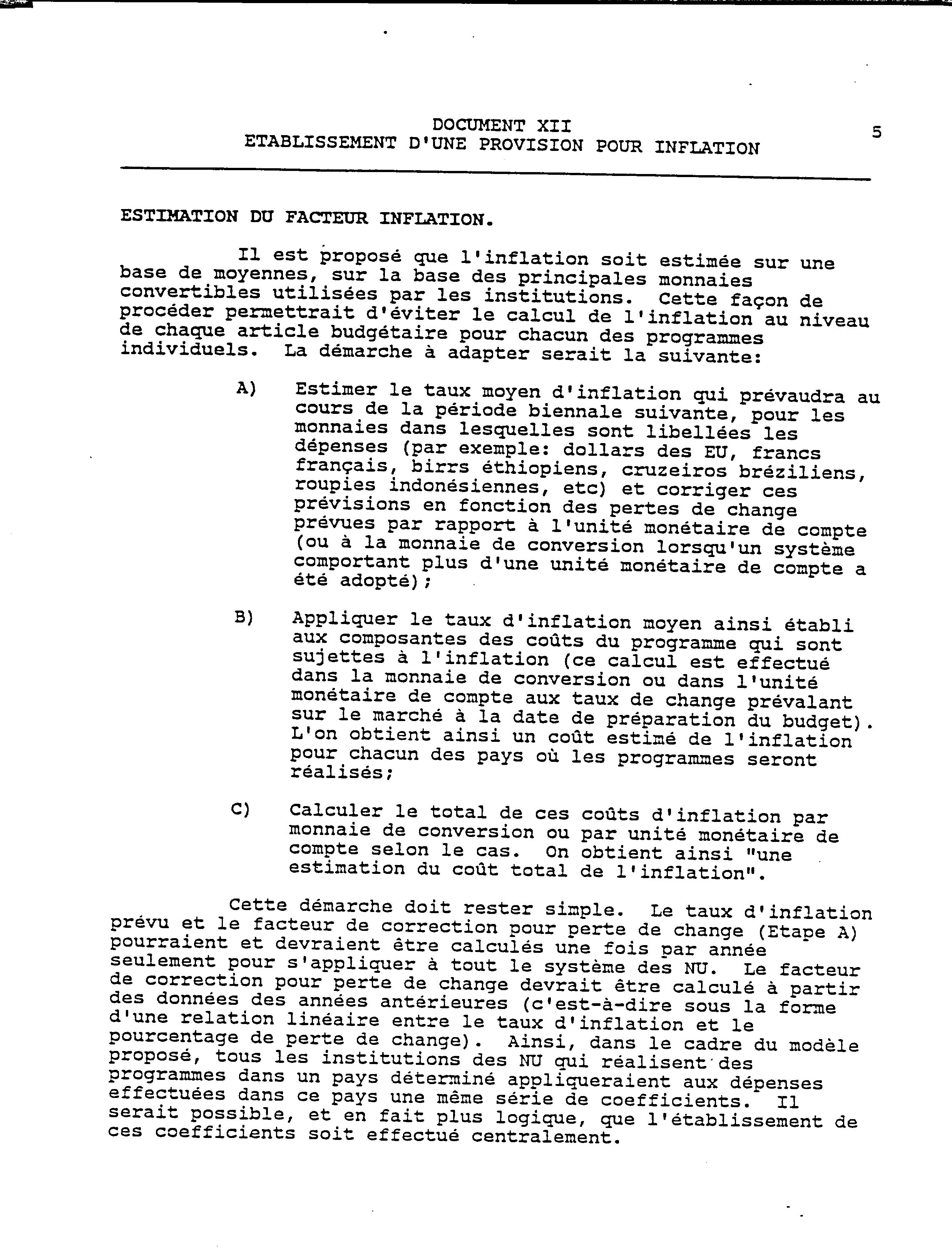 DOCUMENT XII
ETABLISSEMENT D'UNE PROVISION POUR INFLATION

5

ESTIMATION DU FACTEUR INFLATION.

Il est proposé que l'inflation soit estimée sur une base de moyennes, sur la base des principales monnaies convertibles utilisées par les institutions. Cette façon de procéder permettrait d'éviter le calcul de l'inflation au niveau de chaque article budgétaire pour chacun des programmes individuels. La démarche à adapter serait la suivante:

A) Estimer le taux moyen d'inflation qui prévaudra au cours de la période biennale suivante, pour les monnaies dans lesquelles sont libellées les dépenses (par exemple: dollars des EU, francs français, birrs éthiopiens, cruzeiros bréziliens, roupies indonésiennes, etc) et corriger ces prévisions en fonction des pertes de change prévues par rapport à l'unité monétaire de compte (ou à la monnaie de conversion lorsqu'un système comportant plus d'une unité monétaire de compte a été adopté);

B) Appliquer le taux d'inflation moyen ainsi établi aux composantes des coûts du programme qui sont sujettes à l'inflation (ce calcul est effectué dans la monnaie de conversion ou dans l'unité monétaire de compte aux taux de change prévalant sur le marché à la date de préparation du budget). L'on obtient ainsi un coût estimé de l'inflation pour chacun des pays où les programmes seront réalisés;

C) Calculer le total de ces coûts d'inflation par monnaie de conversion ou par unité monétaire de compte selon le cas. On obtient ainsi "une estimation du coût total de l'inflation".

Cette démarche doit rester simple. Le taux d'inflation prévu et le facteur de correction pour perte de change (Etape A) pourraient et devraient être calculés une fois par année seulement pour s'appliquer à tout le système des NU. Le facteur de correction pour perte de change devrait être calculé à partir des données des années antérieures (c'est-à-dire sous la forme d'une relation linéaire entre le taux d'inflation et le pourcentage de perte de change). Ainsi, dans le cadre du modèle proposé, tous les institutions des NU qui réalisent des programmes dans un pays déterminé appliqueraient aux dépenses effectuées dans ce pays une même série de coefficients. Il serait possible, et en fait plus logique, que l'établissement de ces coefficients soit effectué centralement.